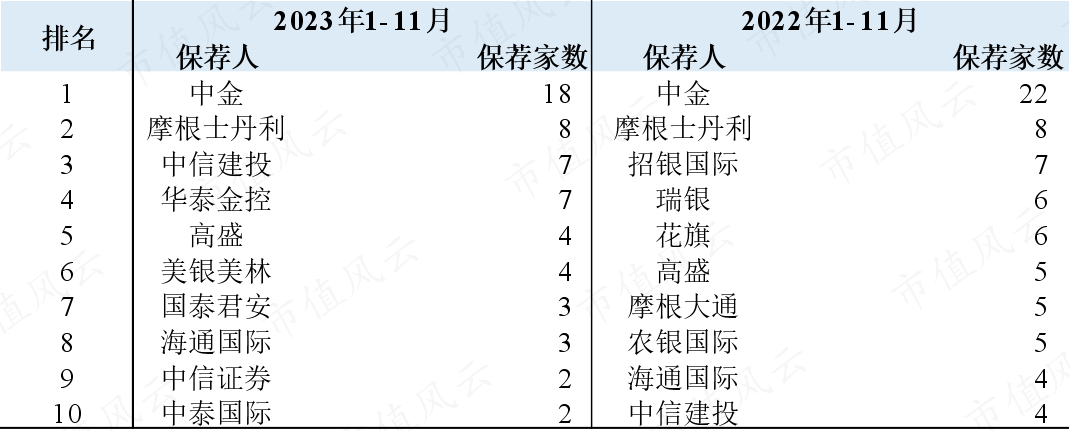 | 排名 | 2023年1-11月 |  | 2022年1-11月 |  |
|---|---|---|---|---|
|  | 保荐人 | 保荐家数 | 保荐人 | 保荐家数 |
| 1 | 中金 | 18 | 中金 | 22 |
| 2 | 摩根士丹利 | 8 | 摩根士丹利 | 8 |
| 3 | 中信建投 | 7 | 招银国际 | 7 |
| 4 | 华泰金控 | 7 | 瑞银 | 6 |
| 5 | 高盛 | 4 | 花旗 | 6 |
| 6 | 美银美林 | 4 | 高盛 | 5 |
| 7 | 国泰君安 | 3 | 摩根大通 | 5 |
| 8 | 海通国际 | 3 | 农银国际 | 5 |
| 9 | 中信证券 | 2 | 海通国际 | 4 |
| 10 | 中泰国际 | 2 | 中信建投 | 4 |

市值风云